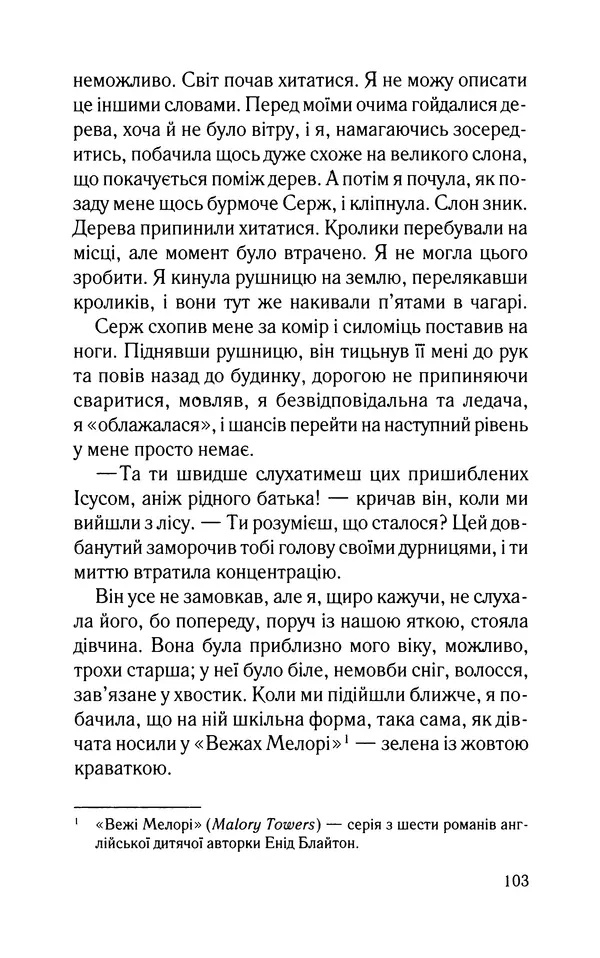 неможливо. Світ почав хитатися. Я не можу описати це іншими словами. Перед моїми очима гойдалися дерева, хоча й не було вітру, і я, намагаючись зосередитись, побачила щось дуже схоже на великого слона, що покачується поміж дерев. А потім я почула, як позаду мене щось бурмоче Серж, і кліпнула. Слон зник. Дерева припинили хитатися. Кролики перебували на місці, але момент було втрачено. Я не могла цього зробити. Я кинула рушницю на землю, перелякавши кроликів, і вони тут же накивали п'ятами в чагарі.

Серж схопив мене за комір і силоміць поставив на ноги. Піднявши рушницю, він тицьнув її мені до рук та повів назад до будинку, дорогою не припиняючи сваритися, мовляв, я безвідповідальна та ледача, я «облажалася», і шансів перейти на наступний рівень у мене просто немає.

—Та ти швидше слухатимеш цих пришиблених Ісусом, аніж рідного батька! — кричав він, коли ми вийшли з лісу. — Ти розумієш, що сталося? Цей довбанутий заморочив тобі голову своїми дурницями, і ти миттю втратила концентрацію.

Він усе не замовкав, але я, щиро кажучи, не слухала його, бо попереду, поруч із нашою яткою, стояла дівчина. Вона була приблизно мого віку, можливо, трохи старша; у неї було біле, немовби сніг, волосся, зав'язане у хвостик. Коли ми підійшли ближче, я побачила, що на ній шкільна форма, така сама, як дівчата носили у «Вежах Мелорі»$^1$ — зелена із жовтою краваткою.

$^1$ «Вежі Мелорі» (Malory Towers) — серія з шести романів англійської дитячої авторки Енід Блайтон.

103